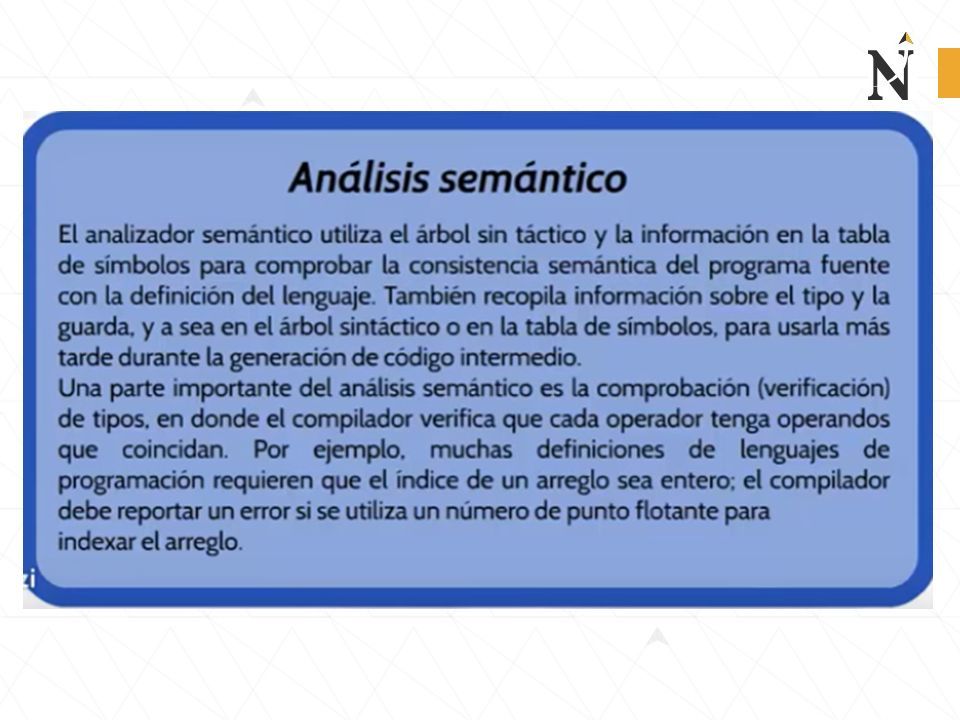 N

Análisis semántico

El analizador semántico utiliza el árbol sin táctico y la información en la tabla de símbolos para comprobar la consistencia semántica del programa fuente con la definición del lenguaje. También recopila información sobre el tipo y la guarda, y a sea en el árbol sintáctico o en la tabla de símbolos, para usarla más tarde durante la generación de código intermedio.
Una parte importante del análisis semántico es la comprobación (verificación) de tipos, en donde el compilador verifica que cada operador tenga operandos que coincidan. Por ejemplo, muchas definiciones de lenguajes de programación requieren que el índice de un arreglo sea entero; el compilador debe reportar un error si se utiliza un número de punto flotante para indexar el arreglo.

zi